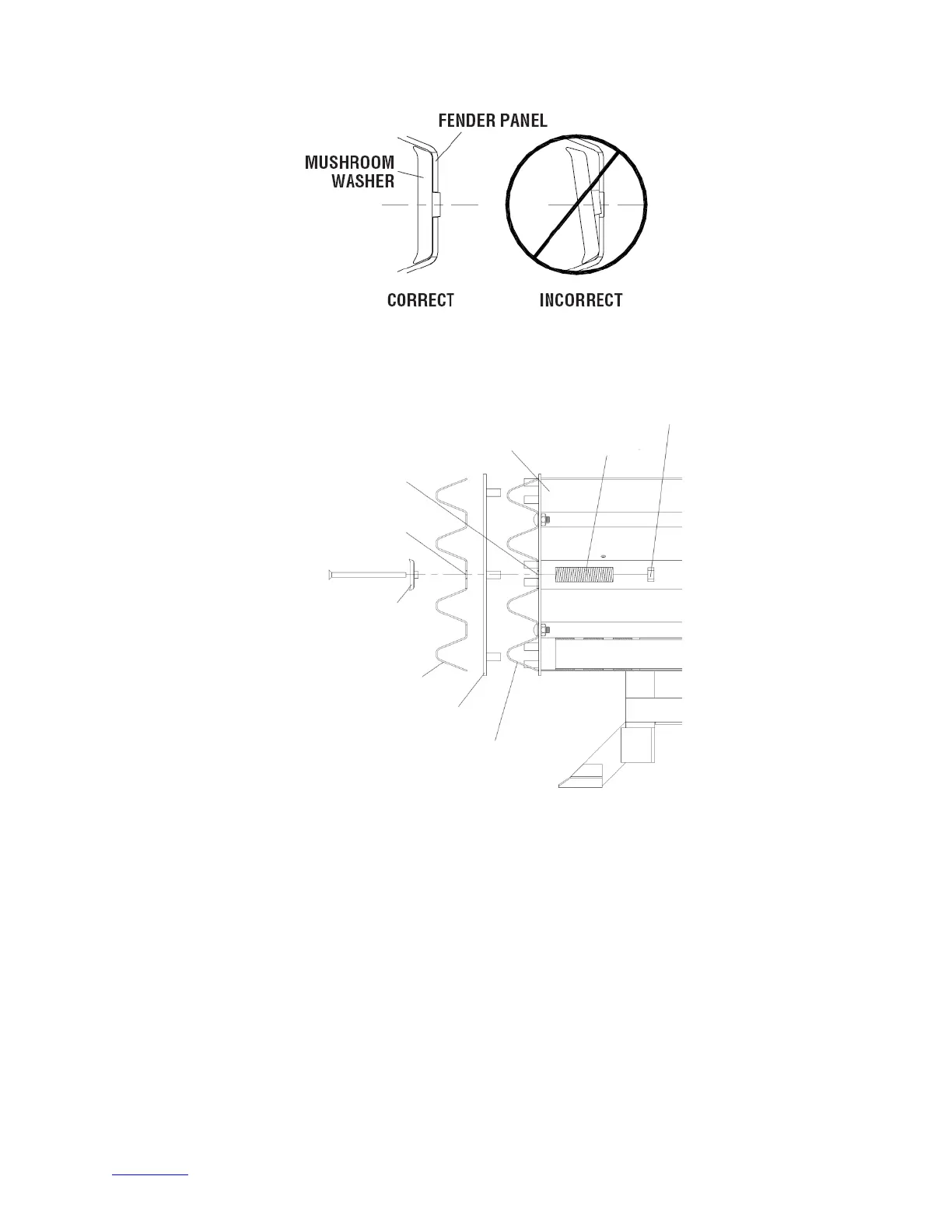 FENDER PANEL
MUSHROOM WASHER
CORRECT
INCORRECT